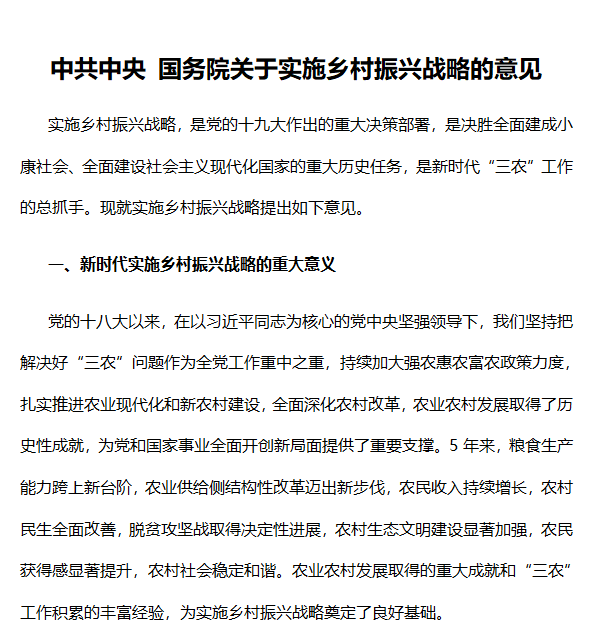 中共中央 国务院关于实施乡村振兴战略的意见

实施乡村振兴战略，是党的十九大作出的重大决策部署，是决胜全面建成小康社会、全面建设社会主义现代化国家的重大历史任务，是新时代“三农”工作的总抓手。现就实施乡村振兴战略提出如下意见。

一、新时代实施乡村振兴战略的重大意义

党的十八大以来，在以习近平同志为核心的党中央坚强领导下，我们坚持把解决好“三农”问题作为全党工作重中之重，持续加大强农惠农富农政策力度，扎实推进农业现代化和新农村建设，全面深化农村改革，农业农村发展取得了历史性成就，为党和国家事业全面开创新局面提供了重要支撑。5 年来，粮食生产能力跨上新台阶，农业供给侧结构性改革迈出新步伐，农民收入持续增长，农村民生全面改善，脱贫攻坚战取得决定性进展，农村生态文明建设显著加强，农民获得感显著提升，农村社会稳定和谐。农业农村发展取得的重大成就和“三农”工作积累的丰富经验，为实施乡村振兴战略奠定了良好基础。